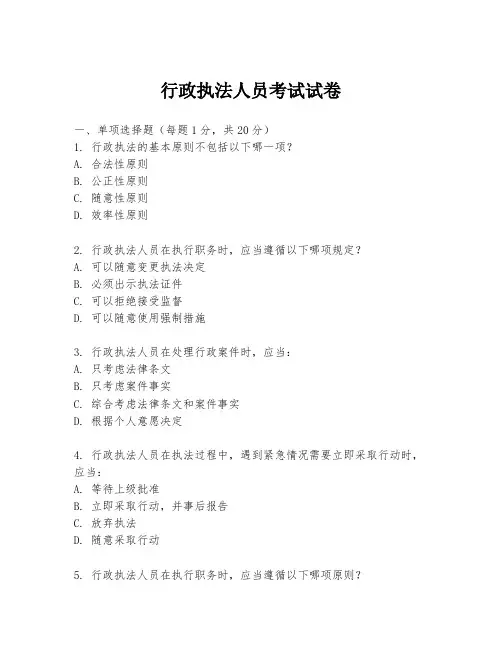 行政执法人员考试试卷

一、单项选择题（每题1分，共20分）
1. 行政执法的基本原则不包括以下哪一项？
A. 合法性原则
B. 公正性原则
C. 随意性原则
D. 效率性原则

2. 行政执法人员在执行职务时，应当遵循以下哪项规定？
A. 可以随意变更执法决定
B. 必须出示执法证件
C. 可以拒绝接受监督
D. 可以随意使用强制措施

3. 行政执法人员在处理行政案件时，应当：
A. 只考虑法律条文
B. 只考虑案件事实
C. 综合考虑法律条文和案件事实
D. 根据个人意愿决定

4. 行政执法人员在执法过程中，遇到紧急情况需要立即采取行动时，应当：
A. 等待上级批准
B. 立即采取行动，并事后报告
C. 放弃执法
D. 随意采取行动

5. 行政执法人员在执行职务时，应当遵循以下哪项原则？